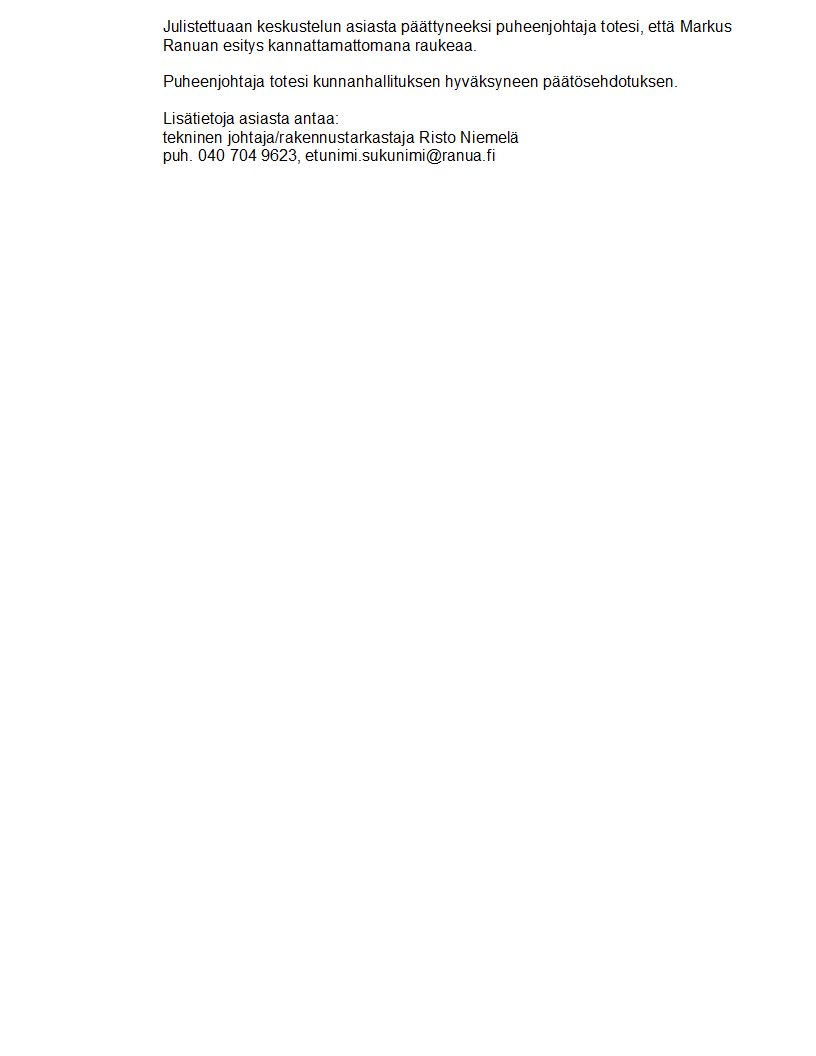 Julistettuaan keskustelun asiasta päättyneeksi puheenjohtaja totesi, että Markus Ranuan esitys kannattamattomana raukeaa.

Puheenjohtaja totesi kunnanhallituksen hyväksyneen päätösehdotuksen.

Lisätietoja asiasta antaa:
tekninen johtaja/rakennustarkastaja Risto Niemelä
puh. 040 704 9623, etunimi.sukunimi@ranua.fi